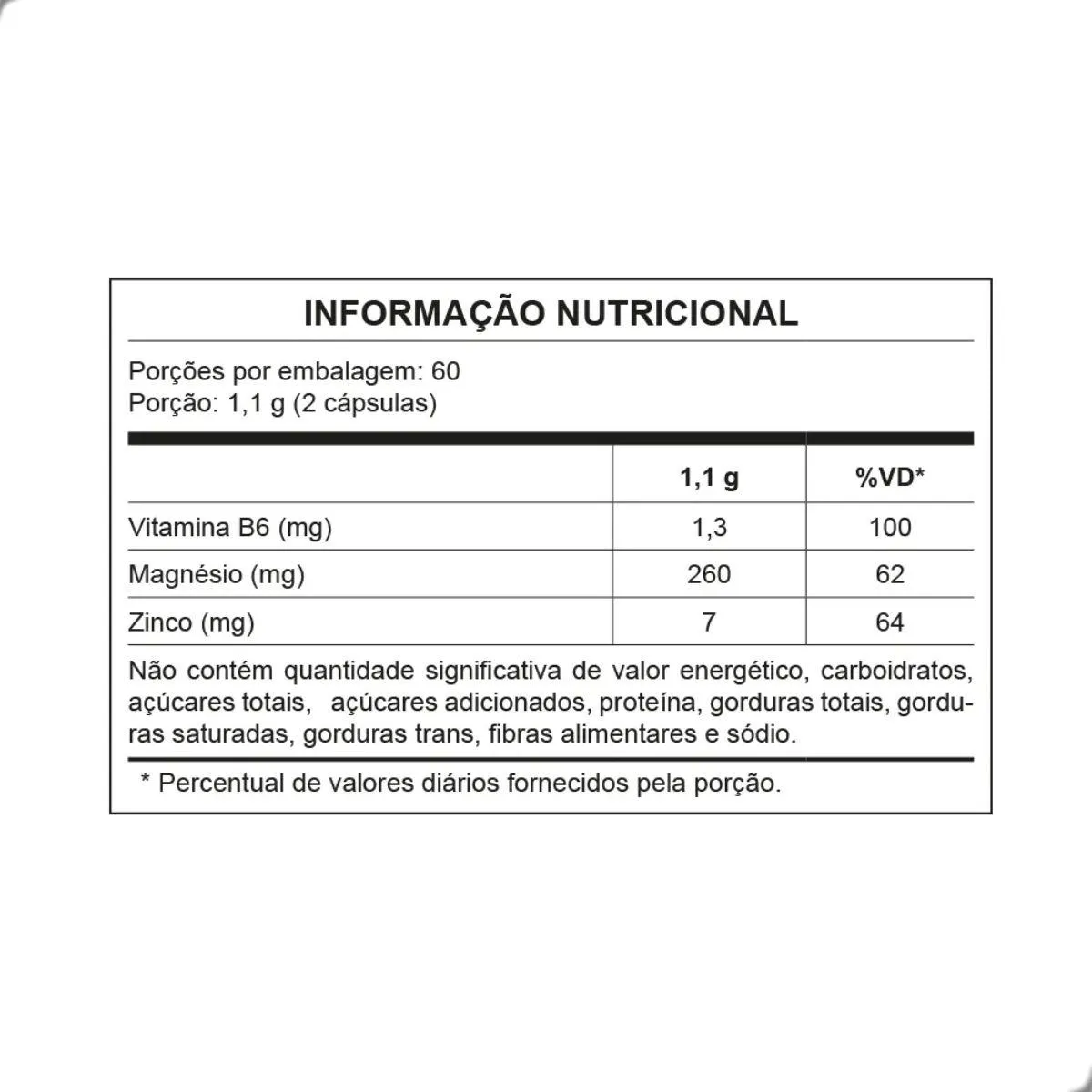 INFORMAÇÃO NUTRICIONAL

Porções por embalagem: 60
Porção: 1,1 g (2 cápsulas)

| | 1,1 g | %VD* |
|---|---|---|
| Vitamina B6 (mg) | 1,3 | 100 |
| Magnésio (mg) | 260 | 62 |
| Zinco (mg) | 7 | 64 |

Não contém quantidade significativa de valor energético, carboidratos, açúcares totais, açúcares adicionados, proteína, gorduras totais, gorduras saturadas, gorduras trans, fibras alimentares e sódio.

* Percentual de valores diários fornecidos pela porção.